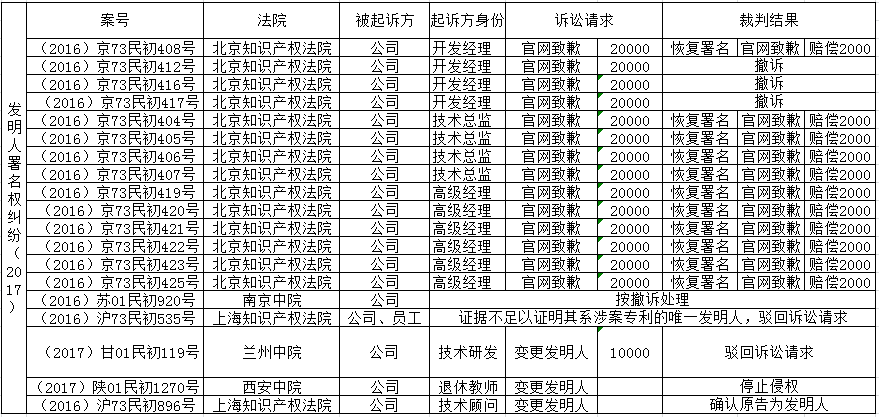 | | 案号 | 法院 | 被起诉方 | 起诉方身份 | 诉讼请求 | | 裁判结果 | | |
|---|---|---|---|---|---|---|---|---|---|
| 发明人署名权纠纷（2017） | （2016）京73民初408号 | 北京知识产权法院 | 公司 | 开发经理 | 官网致歉 | 20000 | 恢复署名 | 官网致歉 | 赔偿2000 |
| | （2016）京73民初412号 | 北京知识产权法院 | 公司 | 开发经理 | 官网致歉 | 20000 | 撤诉 | | |
| | （2016）京73民初416号 | 北京知识产权法院 | 公司 | 开发经理 | 官网致歉 | 20000 | 撤诉 | | |
| | （2016）京73民初417号 | 北京知识产权法院 | 公司 | 开发经理 | 官网致歉 | 20000 | 撤诉 | | |
| | （2016）京73民初404号 | 北京知识产权法院 | 公司 | 技术总监 | 官网致歉 | 20000 | 恢复署名 | 官网致歉 | 赔偿2000 |
| | （2016）京73民初405号 | 北京知识产权法院 | 公司 | 技术总监 | 官网致歉 | 20000 | 恢复署名 | 官网致歉 | 赔偿2000 |
| | （2016）京73民初406号 | 北京知识产权法院 | 公司 | 技术总监 | 官网致歉 | 20000 | 恢复署名 | 官网致歉 | 赔偿2000 |
| | （2016）京73民初407号 | 北京知识产权法院 | 公司 | 技术总监 | 官网致歉 | 20000 | 恢复署名 | 官网致歉 | 赔偿2000 |
| | （2016）京73民初419号 | 北京知识产权法院 | 公司 | 高级经理 | 官网致歉 | 20000 | 恢复署名 | 官网致歉 | 赔偿2000 |
| | （2016）京73民初420号 | 北京知识产权法院 | 公司 | 高级经理 | 官网致歉 | 20000 | 恢复署名 | 官网致歉 | 赔偿2000 |
| | （2016）京73民初421号 | 北京知识产权法院 | 公司 | 高级经理 | 官网致歉 | 20000 | 恢复署名 | 官网致歉 | 赔偿2000 |
| | （2016）京73民初422号 | 北京知识产权法院 | 公司 | 高级经理 | 官网致歉 | 20000 | 恢复署名 | 官网致歉 | 赔偿2000 |
| | （2016）京73民初423号 | 北京知识产权法院 | 公司 | 高级经理 | 官网致歉 | 20000 | 恢复署名 | 官网致歉 | 赔偿2000 |
| | （2016）京73民初425号 | 北京知识产权法院 | 公司 | 高级经理 | 官网致歉 | 20000 | 恢复署名 | 官网致歉 | 赔偿2000 |
| | （2016）苏01民初920号 | 南京中院 | 公司 | 按撤诉处理 | | | | | |
| | （2016）沪73民初535号 | 上海知识产权法院 | 公司、员工 | 证据不足以证明其系涉案专利的唯一发明人，驳回诉讼请求 | | | | | |
| | （2017）甘01民初119号 | 兰州中院 | 公司 | 技术研发 | 变更发明人 | 10000 | 驳回诉讼请求 | | |
| | （2017）陕01民初1270号 | 西安中院 | 公司 | 退休教师 | 变更发明人 | | 停止侵权 | | |
| | （2016）沪73民初896号 | 上海知识产权法院 | 公司 | 技术顾问 | 变更发明人 | | 确认原告为发明人 | | |